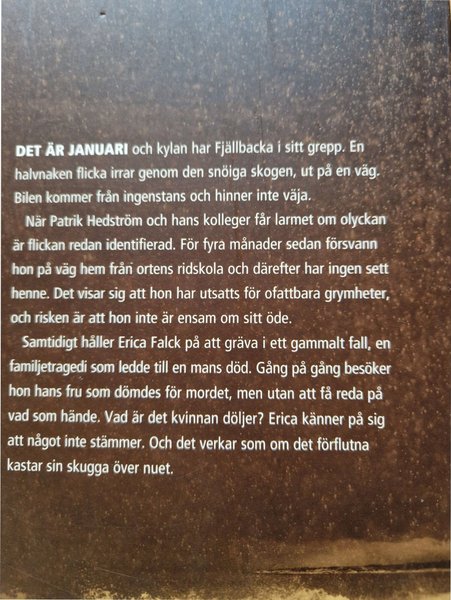 DET ÄR JANUARI och kylan har Fjällbacka i sitt grepp. En halvnaken flicka irrar genom den snöiga skogen, ut på en väg. Bilen kommer från ingenstans och hinner inte väja.

När Patrik Hedström och hans kolleger får larmet om olyckan är flickan redan identifierad. För fyra månader sedan försvann hon på väg hem från ortens ridskola och därefter har ingen sett henne. Det visar sig att hon har utsatts för ofattbara grymheter, och risken är att hon inte är ensam om sitt öde.

Samtidigt håller Erica Falck på att gräva i ett gammalt fall, en familjetragedi som ledde till en mans död. Gång på gång besöker hon hans fru som dömdes för mordet, men utan att få reda på vad som hände. Vad är det kvinnan döljer? Erica känner på sig att något inte stämmer. Och det verkar som om det förflutna kastar sin skugga över nuet.